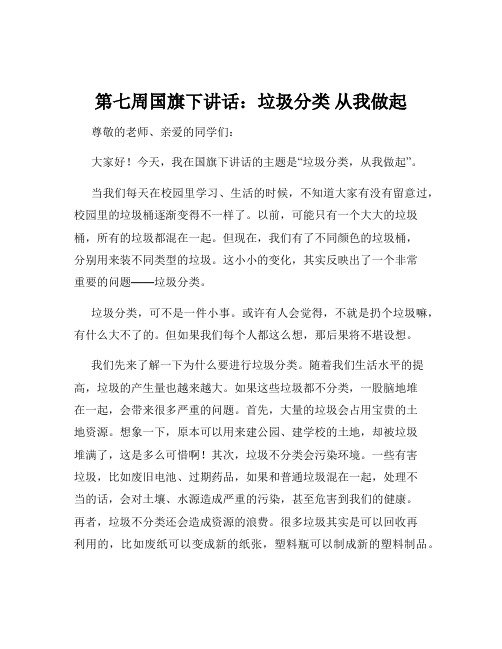 第七周国旗下讲话：垃圾分类 从我做起

尊敬的老师、亲爱的同学们：

大家好！今天，我在国旗下讲话的主题是“垃圾分类，从我做起”。

当我们每天在校园里学习、生活的时候，不知道大家有没有留意过，校园里的垃圾桶逐渐变得不一样了。以前，可能只有一个大大的垃圾桶，所有的垃圾都混在一起。但现在，我们有了不同颜色的垃圾桶，分别用来装不同类型的垃圾。这小小的变化，其实反映出了一个非常重要的问题——垃圾分类。

垃圾分类，可不是一件小事。或许有人会觉得，不就是扔个垃圾嘛，有什么大不了的。但如果我们每个人都这么想，那后果将不堪设想。

我们先来了解一下为什么要进行垃圾分类。随着我们生活水平的提高，垃圾的产生量也越来越大。如果这些垃圾都不分类，一股脑地堆在一起，会带来很多严重的问题。首先，大量的垃圾会占用宝贵的土地资源。想象一下，原本可以用来建公园、建学校的土地，却被垃圾堆满了，这是多么可惜啊！其次，垃圾不分类会污染环境。一些有害垃圾，比如废旧电池、过期药品，如果和普通垃圾混在一起，处理不当的话，会对土壤、水源造成严重的污染，甚至危害到我们的健康。再者，垃圾不分类还会造成资源的浪费。很多垃圾其实是可以回收再利用的，比如废纸可以变成新的纸张，塑料瓶可以制成新的塑料制品。